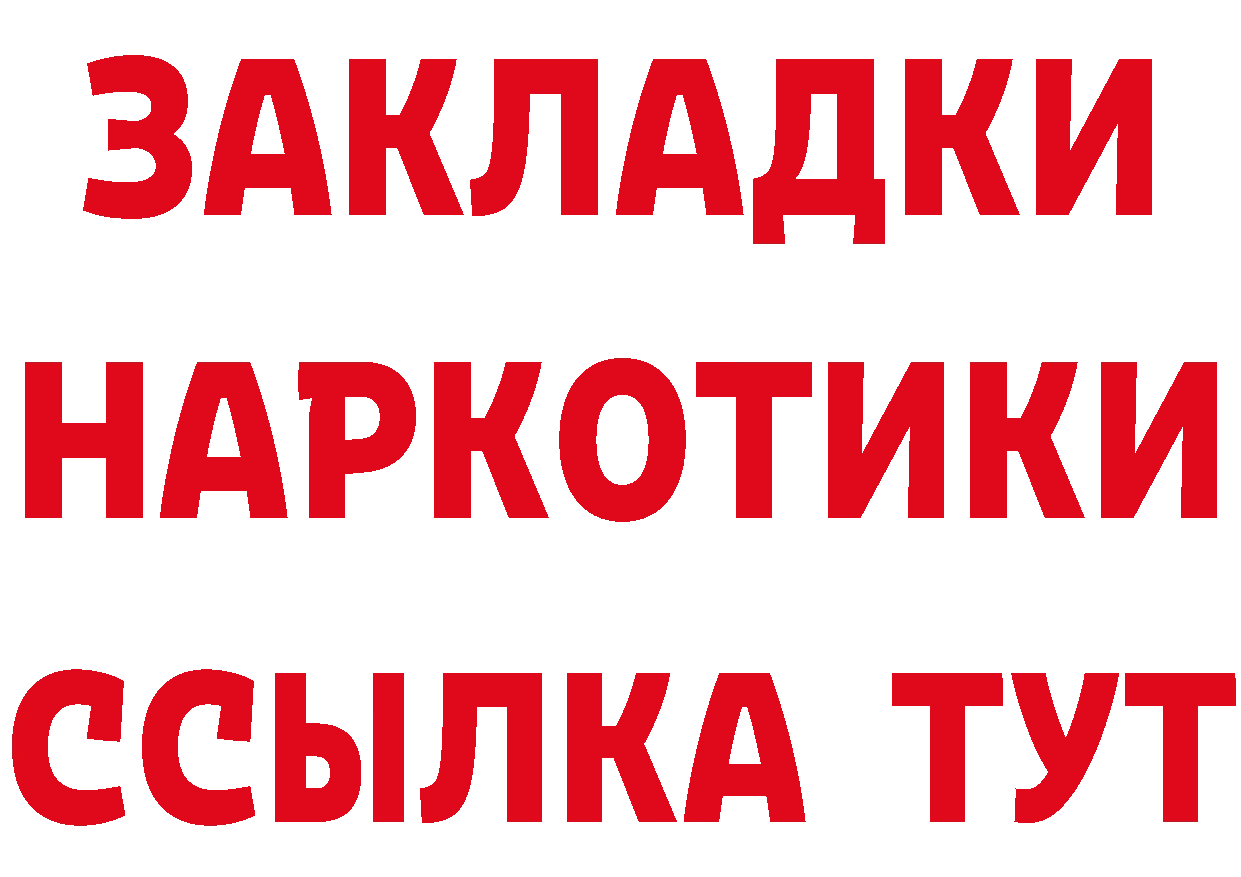 ЗАКЛАДКИ НАРКОТИКИ ССЫЛКА ТУТ